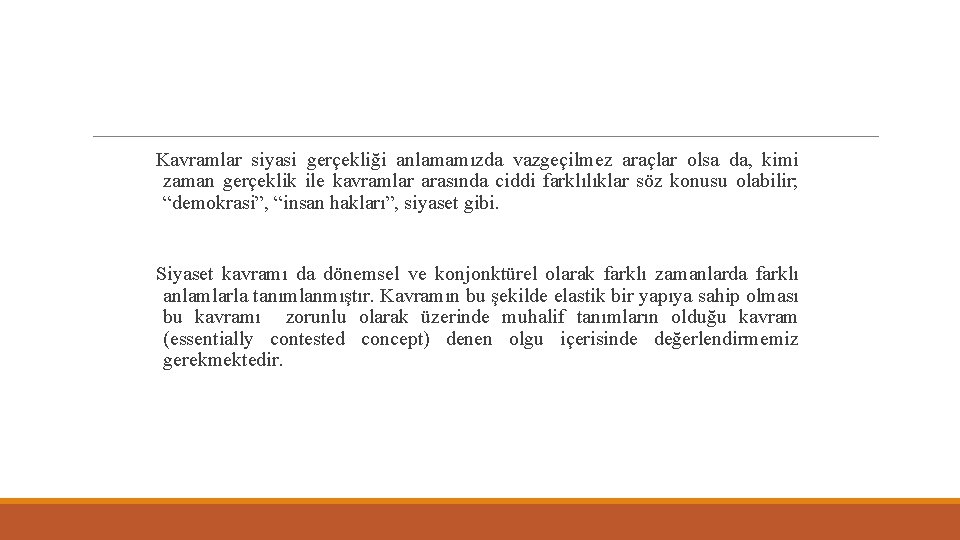 Kavramlar siyasi gerçekliği anlamamızda vazgeçilmez araçlar olsa da, kimi zaman gerçeklik ile kavramlar arasında ciddi farklılıklar söz konusu olabilir; “demokrasi”, “insan hakları”, siyaset gibi.

Siyaset kavramı da dönemsel ve konjonktürel olarak farklı zamanlarda farklı anlamlarla tanımlanmıştır. Kavramın bu şekilde elastik bir yapıya sahip olması bu kavramı zorunlu olarak üzerinde muhalif tanımların olduğu kavram (essentially contested concept) denen olgu içerisinde değerlendirmemiz gerekmektedir.